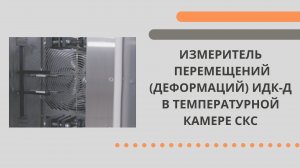 ИЗМЕРИТЕЛЬ ПЕРЕМЕЩЕНИЙ (ДЕФОРМАЦИЙ) ИДК-Д В ТЕМПЕРАТУРНОЙ КАМЕРЕ СКС